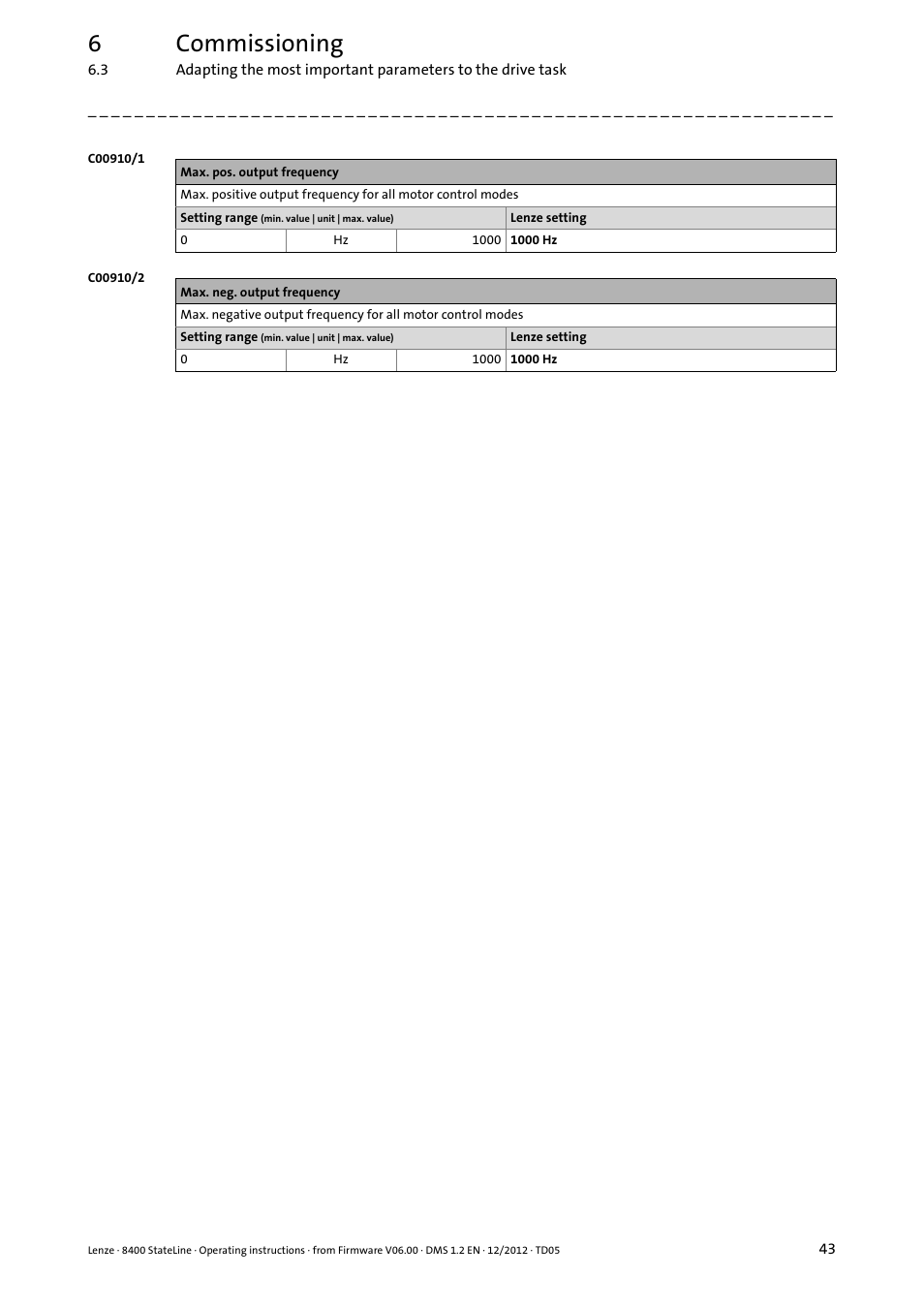 6 Commissioning
6.3 Adapting the most important parameters to the drive task

C00910/1

| Max. pos. output frequency | | | |
|---|---|---|---|
| Max. positive output frequency for all motor control modes | | | |
| Setting range (min. value \| unit \| max. value) | | | Lenze setting |
| 0 | Hz | 1000 | 1000 Hz |

C00910/2

| Max. neg. output frequency | | | |
|---|---|---|---|
| Max. negative output frequency for all motor control modes | | | |
| Setting range (min. value \| unit \| max. value) | | | Lenze setting |
| 0 | Hz | 1000 | 1000 Hz |

Lenze · 8400 StateLine · Operating instructions · from Firmware V06.00 · DMS 1.2 EN · 12/2012 · TD05

43